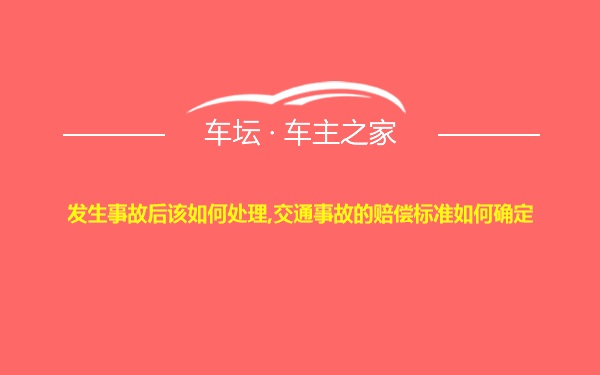 车坛 · 车主之家

发生事故后该如何处理,交通事故的赔偿标准如何确定